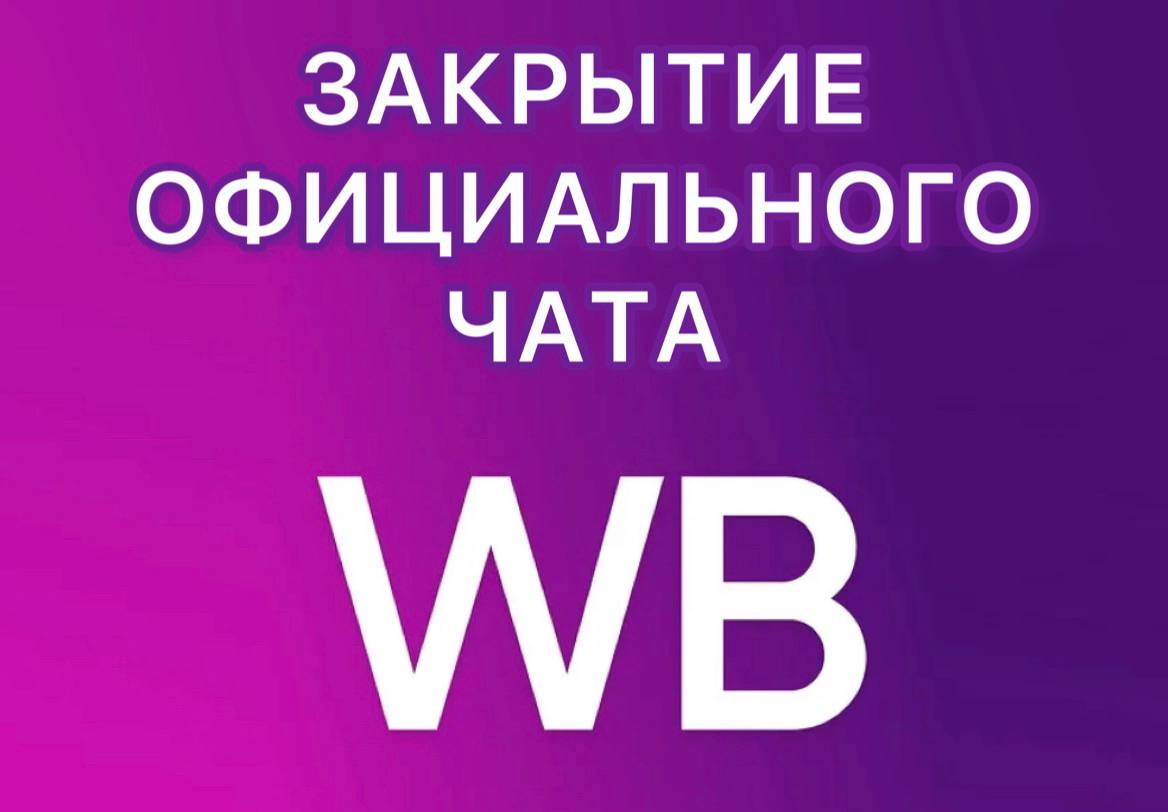 ЗАКРЫТИЕ ОФИЦИАЛЬНОГО ЧАТА

WB